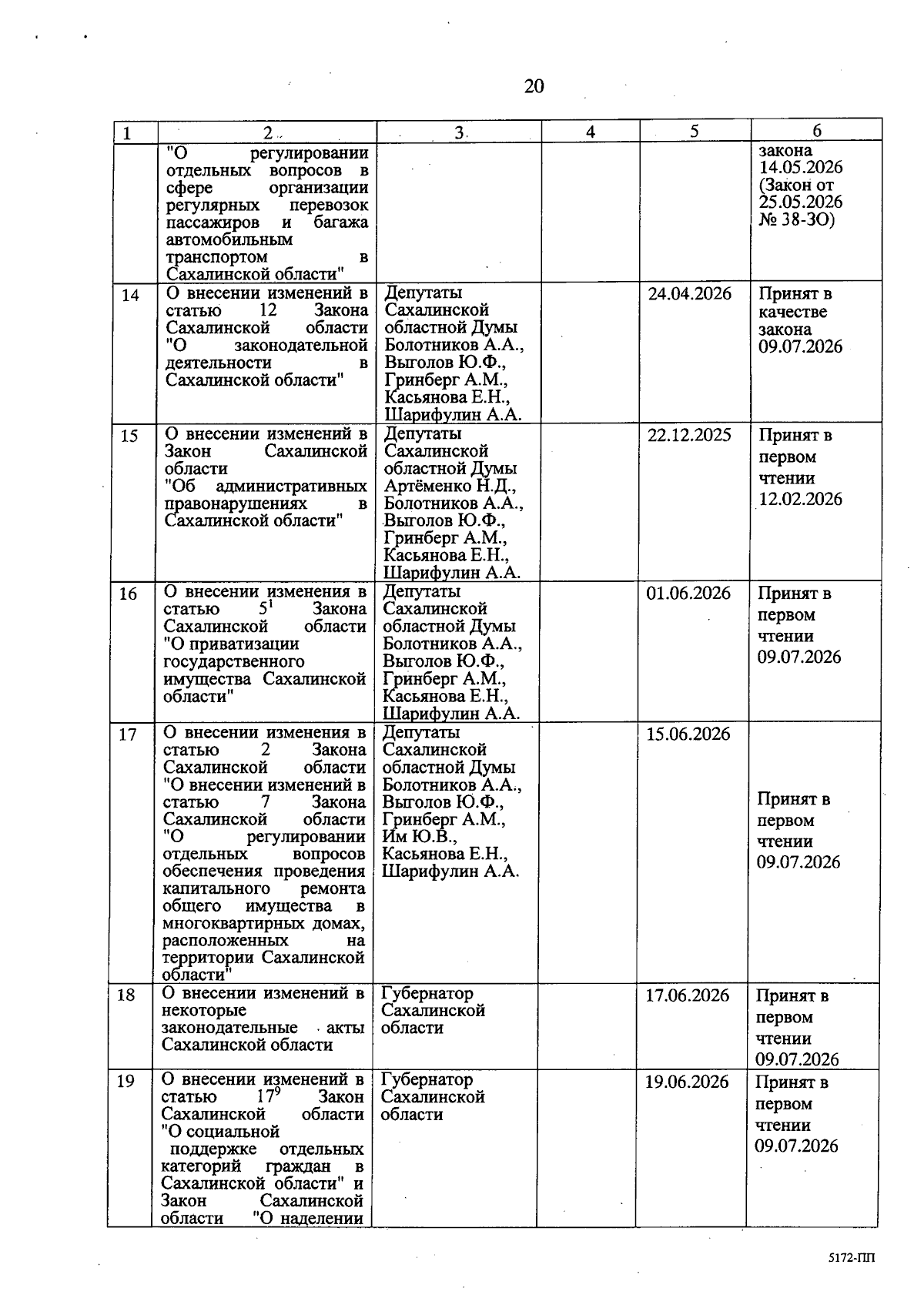 20

| 1 | 2 | 3 | 4 | 5 | 6 |
|---|---|---|---|---|---|
| | "О регулировании отдельных вопросов в сфере организации регулярных перевозок пассажиров и багажа автомобильным транспортом в Сахалинской области" | | | | закона 14.05.2026 (Закон от 25.05.2026 № 38-ЗО) |
| 14 | О внесении изменений в статью 12 Закона Сахалинской области "О законодательной деятельности в Сахалинской области" | Депутаты Сахалинской областной Думы Болотников А.А., Выголов Ю.Ф., Гринберг А.М., Касьянова Е.Н., Шарифулин А.А. | | 24.04.2026 | Принят в качестве закона 09.07.2026 |
| 15 | О внесении изменений в Закон Сахалинской области "Об административных правонарушениях в Сахалинской области" | Депутаты Сахалинской областной Думы Артёменко Н.Д., Болотников А.А., Выголов Ю.Ф., Гринберг А.М., Касьянова Е.Н., Шарифулин А.А. | | 22.12.2025 | Принят в первом чтении 12.02.2026 |
| 16 | О внесении изменения в статью $5^1$ Закона Сахалинской области "О приватизации государственного имущества Сахалинской области" | Депутаты Сахалинской областной Думы Болотников А.А., Выголов Ю.Ф., Гринберг А.М., Касьянова Е.Н., Шарифулин А.А. | | 01.06.2026 | Принят в первом чтении 09.07.2026 |
| 17 | О внесении изменения в статью 2 Закона Сахалинской области "О внесении изменений в статью 7 Закона Сахалинской области "О регулировании отдельных вопросов обеспечения проведения капитального ремонта общего имущества в многоквартирных домах, расположенных на территории Сахалинской области" | Депутаты Сахалинской областной Думы Болотников А.А., Выголов Ю.Ф., Гринберг А.М., Им Ю.В., Касьянова Е.Н., Шарифулин А.А. | | 15.06.2026 | Принят в первом чтении 09.07.2026 |
| 18 | О внесении изменений в некоторые законодательные акты Сахалинской области | Губернатор Сахалинской области | | 17.06.2026 | Принят в первом чтении 09.07.2026 |
| 19 | О внесении изменений в статью $17^9$ Закон Сахалинской области "О социальной поддержке отдельных категорий граждан в Сахалинской области" и Закон Сахалинской области "О наделении | Губернатор Сахалинской области | | 19.06.2026 | Принят в первом чтении 09.07.2026 |

5172-ПП